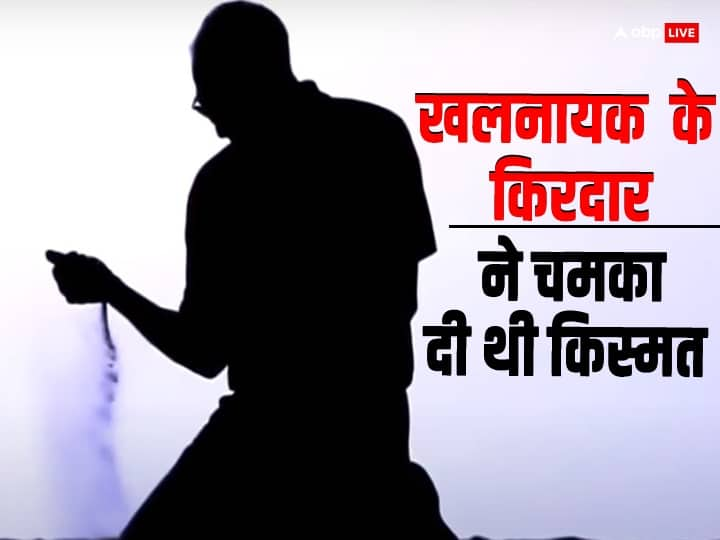 abp LIVE

खलनायक के किरदार

ने चमका दी थी किस्मत